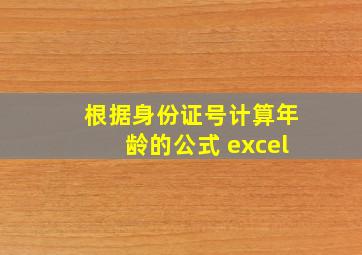 根据身份证号计算年龄的公式 excel